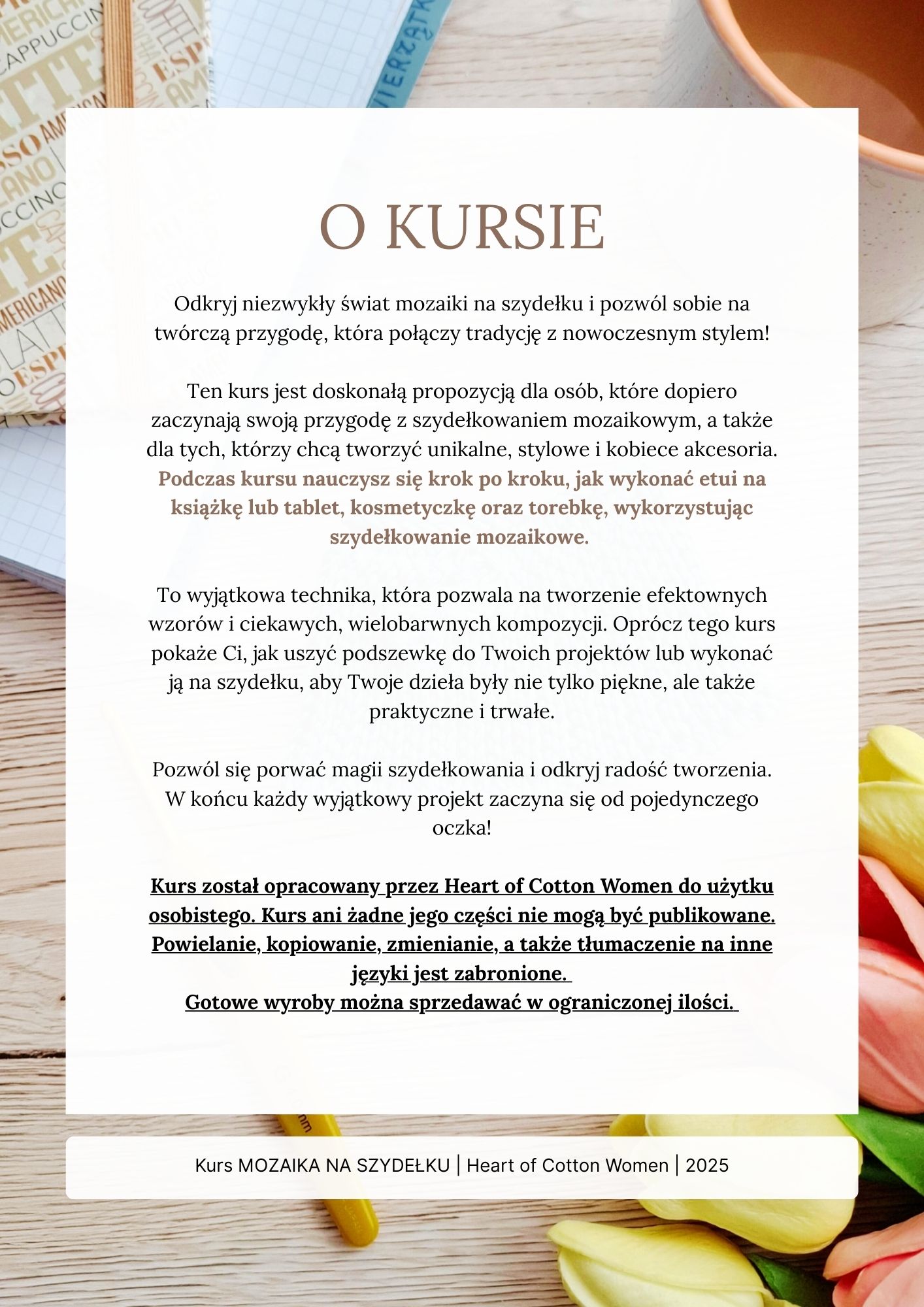 O KURSIE

Odkryj niezwykły świat mozaiki na szydełku i pozwól sobie na twórczą przygodę, która połączy tradycję z nowoczesnym stylem!

Ten kurs jest doskonałą propozycją dla osób, które dopiero zaczynają swoją przygodę z szydełkowaniem mozaikowym, a także dla tych, którzy chcą tworzyć unikalne, stylowe i kobiece akcesoria. Podczas kursu nauczysz się krok po kroku, jak wykonać etui na książkę lub tablet, kosmetyczkę oraz torebkę, wykorzystując szydełkowanie mozaikowe.

To wyjątkowa technika, która pozwala na tworzenie efektownych wzorów i ciekawych, wielobarwnych kompozycji. Oprócz tego kurs pokaże Ci, jak uszyć podszewkę do Twoich projektów lub wykonać ją na szydełku, aby Twoje dzieła były nie tylko piękne, ale także praktyczne i trwałe.

Pozwól się porwać magii szydełkowania i odkryj radość tworzenia. W końcu każdy wyjątkowy projekt zaczyna się od pojedynczego oczka!

Kurs został opracowany przez Heart of Cotton Women do użytku osobistego. Kurs ani żadne jego części nie mogą być publikowane. Powielanie, kopiowanie, zmienianie, a także tłumaczenie na inne języki jest zabronione.
Gotowe wyroby można sprzedawać w ograniczonej ilości.

Kurs MOZAIKA NA SZYDEŁKU | Heart of Cotton Women | 2025